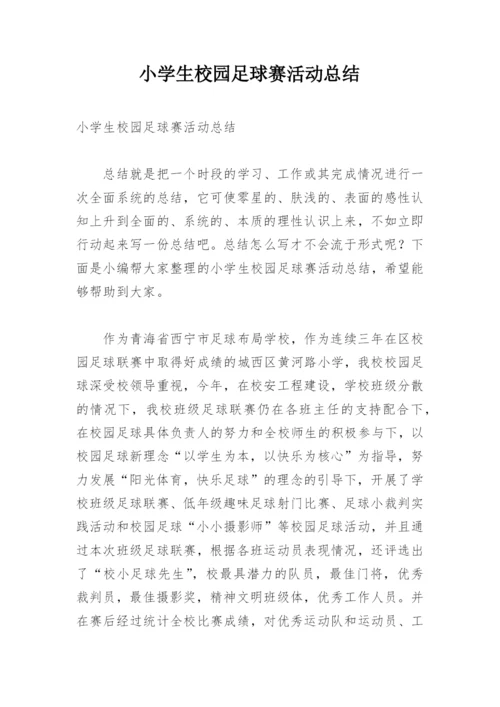 小学生校园足球赛活动总结

小学生校园足球赛活动总结

总结就是把一个时段的学习、工作或其完成情况进行一次全面系统的总结，它可使零星的、肤浅的、表面的感性认知上升到全面的、系统的、本质的理性认识上来，不如立即行动起来写一份总结吧。总结怎么写才不会流于形式呢？下面是小编帮大家整理的小学生校园足球赛活动总结，希望能够帮助到大家。

作为青海省西宁市足球布局学校，作为连续三年在区校园足球联赛中取得好成绩的城西区黄河路小学，我校校园足球深受校领导重视，今年，在校安工程建设，学校班级分散的情况下，我校班级足球联赛仍在各班主任的支持配合下，在校园足球具体负责人的努力和全校师生的积极参与下，以校园足球新理念“以学生为本，以快乐为核心”为指导，努力发展“阳光体育，快乐足球”的理念的引导下，开展了学校班级足球联赛、低年级趣味足球射门比赛、足球小裁判实践活动和校园足球“小小摄影师”等校园足球活动，并且通过本次班级足球联赛，根据各班运动员表现情况，还评选出了“校小足球先生”，校最具潜力的队员，最佳门将，优秀裁判员，最佳摄影奖，精神文明班级体，优秀工作人员。并在赛后经过统计全校比赛成绩，对优秀运动队和运动员、工